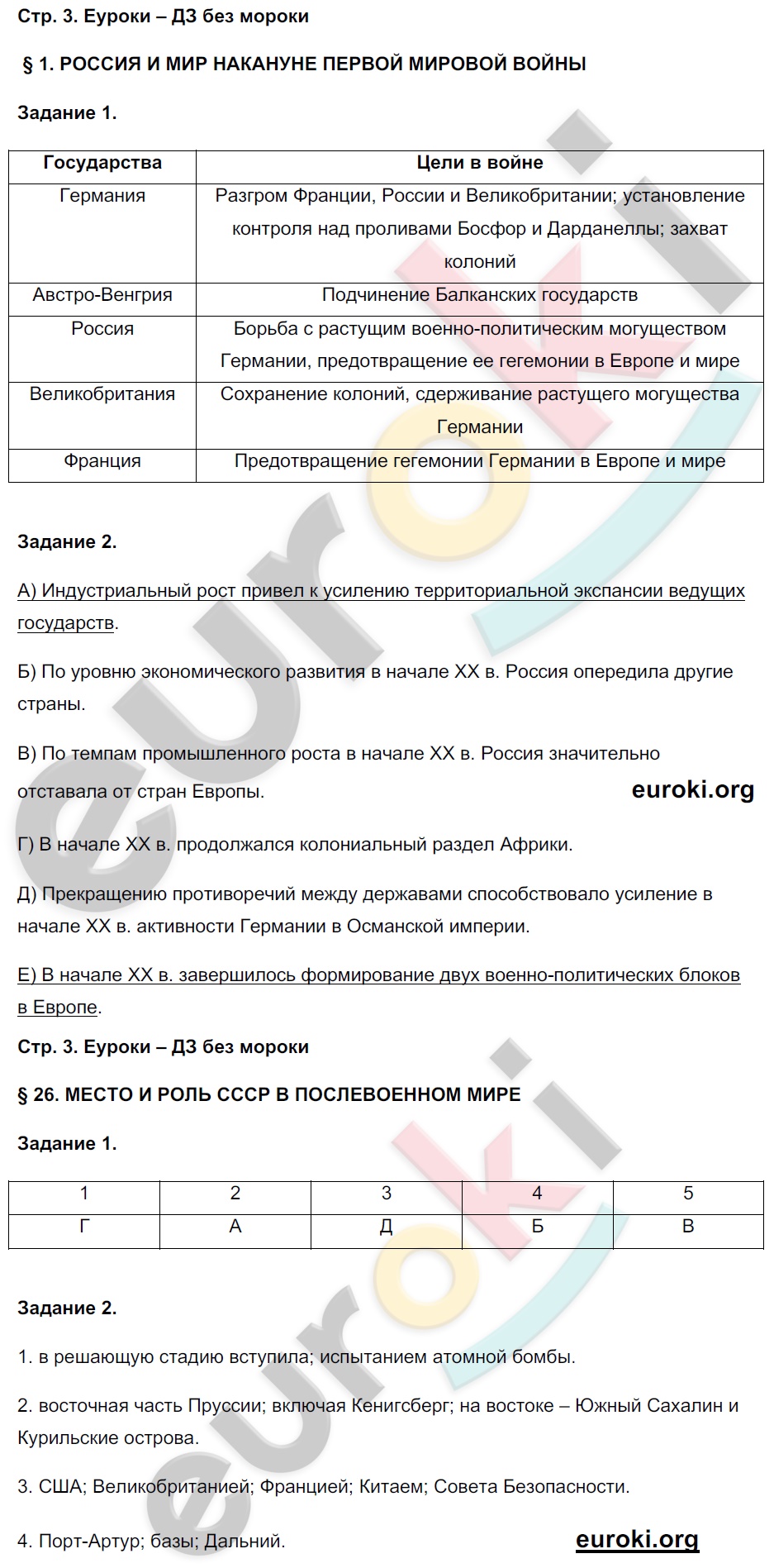 Стр. 3. Еуроки – ДЗ без мороки

§ 1. РОССИЯ И МИР НАКАНУНЕ ПЕРВОЙ МИРОВОЙ ВОЙНЫ

Задание 1.

| Государства | Цели в войне |
|---|---|
| Германия | Разгром Франции, России и Великобритании; установление контроля над проливами Босфор и Дарданеллы; захват колоний |
| Австро-Венгрия | Подчинение Балканских государств |
| Россия | Борьба с растущим военно-политическим могуществом Германии, предотвращение ее гегемонии в Европе и мире |
| Великобритания | Сохранение колоний, сдерживание растущего могущества Германии |
| Франция | Предотвращение гегемонии Германии в Европе и мире |

Задание 2.

А) Индустриальный рост привел к усилению территориальной экспансии ведущих государств.

Б) По уровню экономического развития в начале XX в. Россия опередила другие страны.

В) По темпам промышленного роста в начале XX в. Россия значительно отставала от стран Европы.

euroki.org

Г) В начале XX в. продолжался колониальный раздел Африки.

Д) Прекращению противоречий между державами способствовало усиление в начале XX в. активности Германии в Османской империи.

Е) В начале XX в. завершилось формирование двух военно-политических блоков в Европе.

Стр. 3. Еуроки – ДЗ без мороки

§ 26. МЕСТО И РОЛЬ СССР В ПОСЛЕВОЕННОМ МИРЕ

Задание 1.

| 1 | 2 | 3 | 4 | 5 |
|---|---|---|---|---|
| Г | А | Д | Б | В |

Задание 2.

1. в решающую стадию вступила; испытанием атомной бомбы.

2. восточная часть Пруссии; включая Кенигсберг; на востоке – Южный Сахалин и Курильские острова.

3. США; Великобританией; Францией; Китаем; Совета Безопасности.

4. Порт-Артур; базы; Дальний.

euroki.org